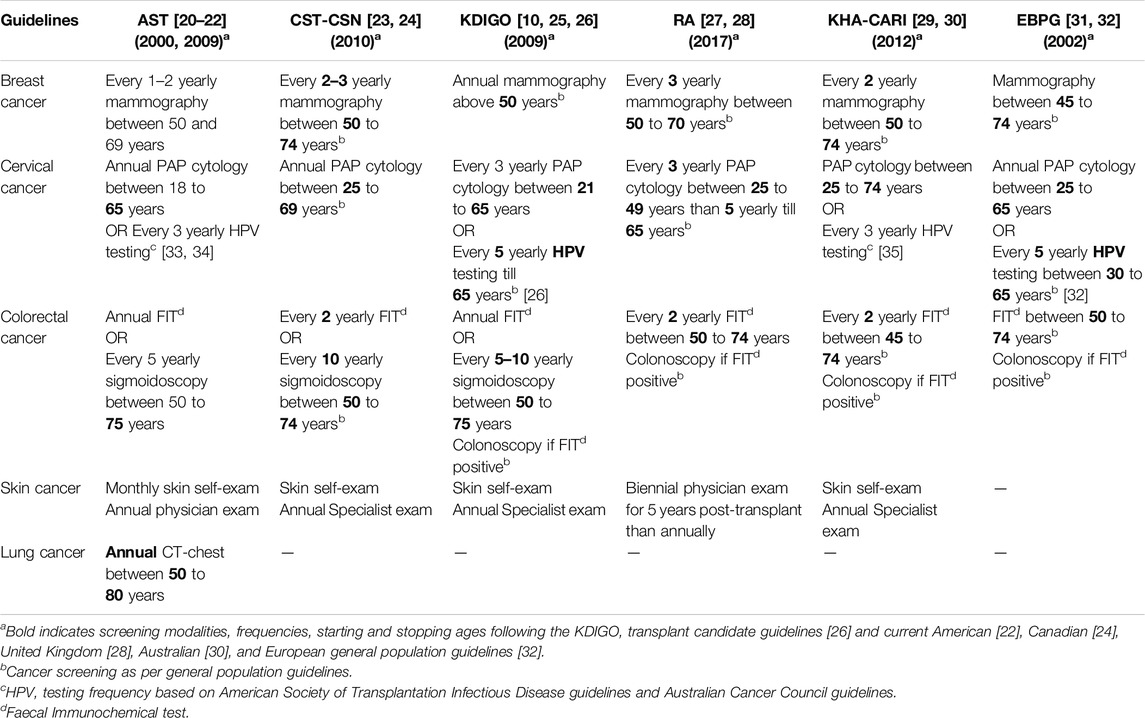 | Guidelines | AST [20–22] (2000, 2009)$^a$ | CST-CSN [23, 24] (2010)$^a$ | KDIGO [10, 25, 26] (2009)$^a$ | RA [27, 28] (2017)$^a$ | KHA-CARI [29, 30] (2012)$^a$ | EBPG [31, 32] (2002)$^a$ |
|---|---|---|---|---|---|---|
| Breast cancer | Every 1–2 yearly mammography between 50 and 69 years | Every **2–3** yearly mammography between **50** to **74** years$^b$ | Annual mammography above **50** years$^b$ | Every **3** yearly mammography between **50** to **70** years$^b$ | Every **2** yearly mammography between **50** to **74** years$^b$ | Mammography between **45** to **74** years$^b$ |
| Cervical cancer | Annual PAP cytology between 18 to **65** years OR Every 3 yearly HPV testing$^c$ [33, 34] | Annual PAP cytology between **25** to **69** years$^b$ | Every 3 yearly PAP cytology between **21** to **65** years OR Every **5** yearly **HPV** testing till **65** years$^b$ [26] | Every **3** yearly PAP cytology between **25** to **49** years than **5** yearly till **65** years$^b$ | PAP cytology between **25** to **74** years OR Every 3 yearly HPV testing$^c$ [35] | Annual PAP cytology between **25** to **65** years OR Every **5** yearly **HPV** testing between **30** to **65** years$^b$ [32] |
| Colorectal cancer | Annual FIT$^d$ OR Every 5 yearly sigmoidoscopy between 50 to **75** years | Every **2** yearly FIT$^d$ OR Every **10** yearly sigmoidoscopy between **50** to **74** years$^b$ | Annual FIT$^d$ OR Every **5–10** yearly sigmoidoscopy between **50** to **75** years Colonoscopy if FIT$^d$ positive$^b$ | Every **2** yearly FIT$^d$ between **50** to **74** years Colonoscopy if FIT$^d$ positive$^b$ | Every **2** yearly FIT$^d$ between **45** to **74** years$^b$ Colonoscopy if FIT$^d$ positive$^b$ | FIT$^d$ between **50** to **74** years$^b$ Colonoscopy if FIT$^d$ positive$^b$ |
| Skin cancer | Monthly skin self-exam Annual physician exam | Skin self-exam Annual Specialist exam | Skin self-exam Annual Specialist exam | Biennial physician exam for 5 years post-transplant than annually | Skin self-exam Annual Specialist exam | — |
| Lung cancer | **Annual** CT-chest between **50** to **80** years | — | — | — | — | — |

$^a$Bold indicates screening modalities, frequencies, starting and stopping ages following the KDIGO, transplant candidate guidelines [26] and current American [22], Canadian [24], United Kingdom [28], Australian [30], and European general population guidelines [32].
$^b$Cancer screening as per general population guidelines.
$^c$HPV, testing frequency based on American Society of Transplantation Infectious Disease guidelines and Australian Cancer Council guidelines.
$^d$Faecal Immunochemical test.